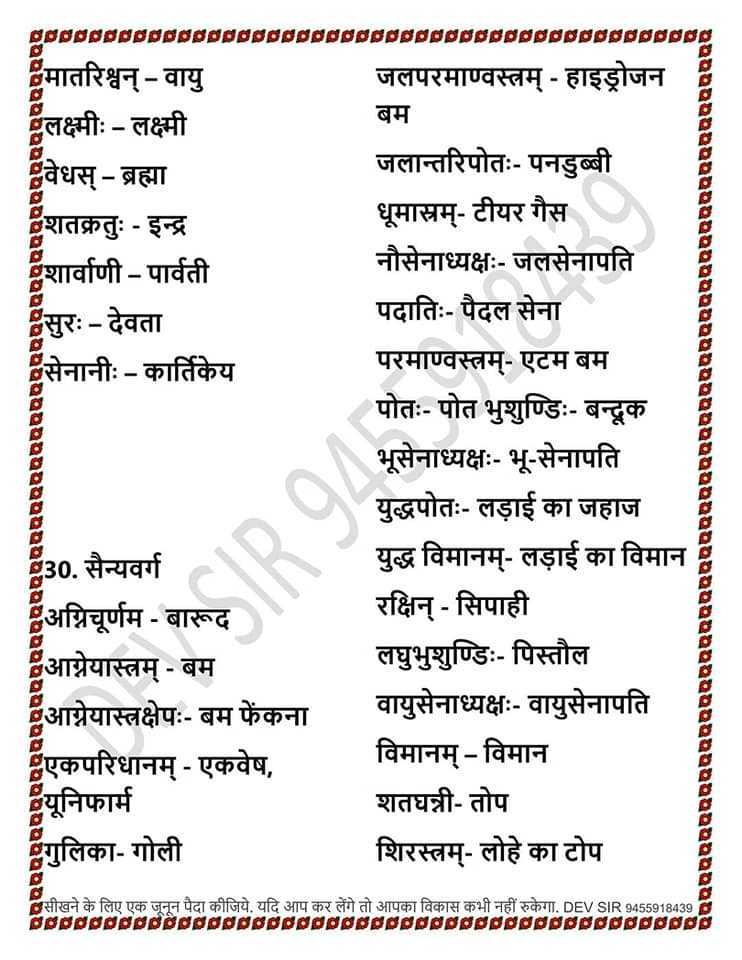 मातरिश्वन् – वायु

लक्ष्मीः – लक्ष्मी

वेधस् – ब्रह्मा

शतक्रतुः - इन्द्र

शार्वाणी – पार्वती

सुरः – देवता

सेनानीः – कार्तिकेय

30. सैन्यवर्ग

अग्निचूर्णम - बारूद

आग्नेयास्त्रम् - बम

आग्नेयास्त्रक्षेपः- बम फेंकना

एकपरिधानम् - एकवेष, यूनिफार्म

गुलिका- गोली

जलपरमाण्वस्त्रम् - हाइड्रोजन बम

जलान्तरिपोतः- पनडुब्बी

धूमास्त्रम्- टीयर गैस

नौसेनाध्यक्षः- जलसेनापति

पदातिः- पैदल सेना

परमाण्वस्त्रम्- एटम बम

पोतः- पोत भुशुण्डिः- बन्दूक

भूसेनाध्यक्षः- भू-सेनापति

युद्धपोतः- लड़ाई का जहाज

युद्ध विमानम्- लड़ाई का विमान

रक्षिन् - सिपाही

लघुभुशुण्डिः- पिस्तौल

वायुसेनाध्यक्षः- वायुसेनापति

विमानम् – विमान

शतघ्नी- तोप

शिरस्त्रम्- लोहे का टोप

DEV SIR 9455918439

सीखने के लिए एक जूनून पैदा कीजिये. यदि आप कर लेंगे तो आपका विकास कभी नहीं रुकेगा. DEV SIR 9455918439